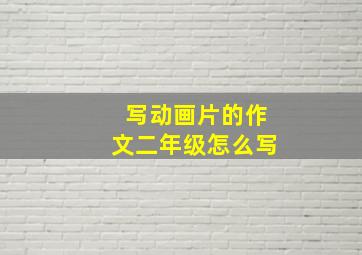 写动画片的作文二年级怎么写